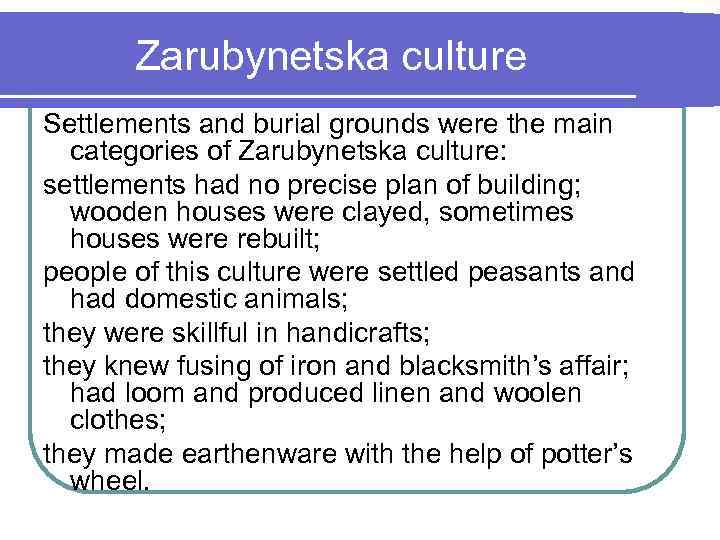 Zarubynetska culture

Settlements and burial grounds were the main categories of Zarubynetska culture:

settlements had no precise plan of building; wooden houses were clayed, sometimes houses were rebuilt;

people of this culture were settled peasants and had domestic animals;

they were skillful in handicrafts;

they knew fusing of iron and blacksmith's affair; had loom and produced linen and woolen clothes;

they made earthenware with the help of potter's wheel.